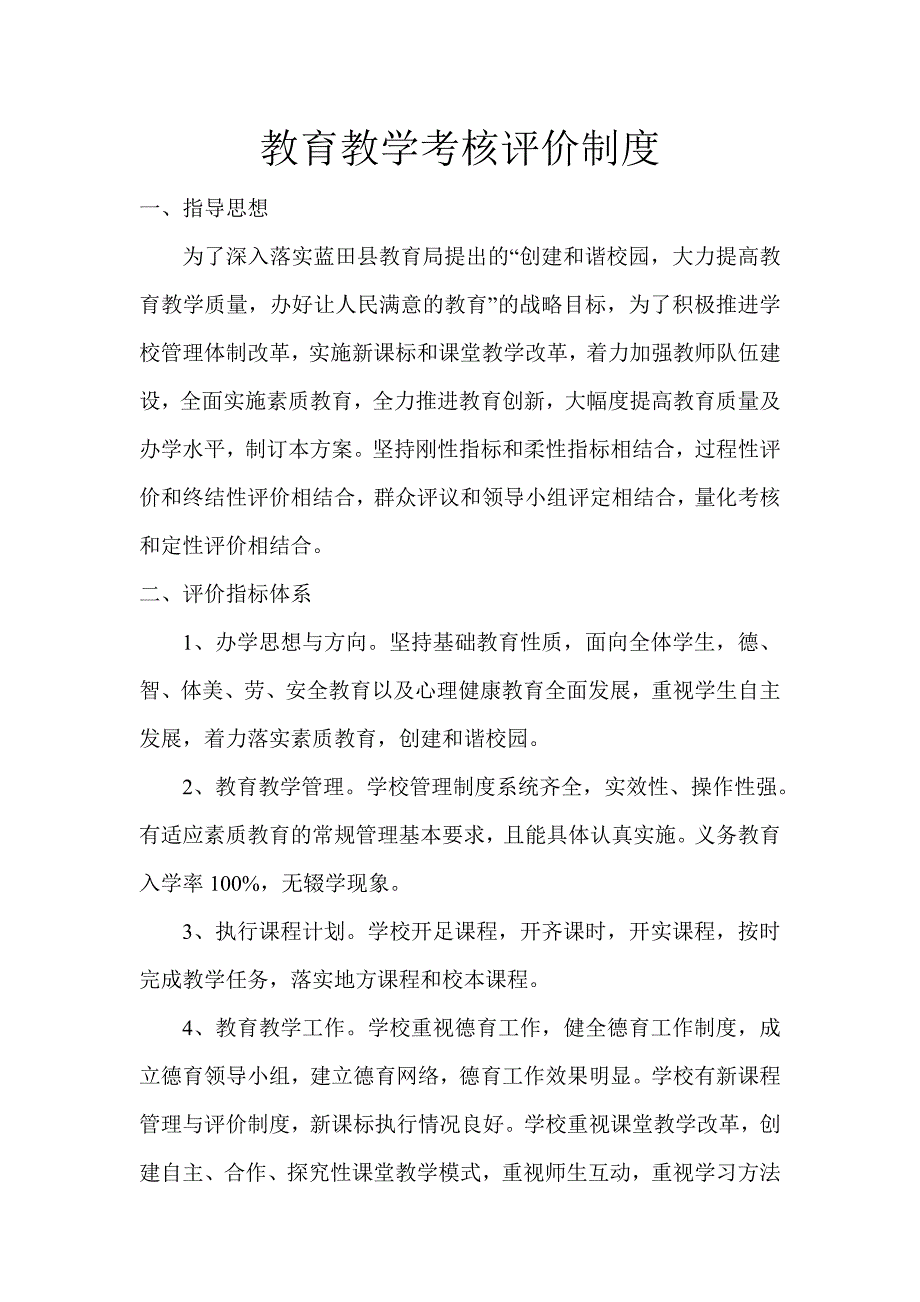 教育教学考核评价制度

一、指导思想

为了深入落实蓝田县教育局提出的“创建和谐校园，大力提高教育教学质量，办好让人民满意的教育”的战略目标，为了积极推进学校管理体制改革，实施新课标和课堂教学改革，着力加强教师队伍建设，全面实施素质教育，全力推进教育创新，大幅度提高教育质量及办学水平，制订本方案。坚持刚性指标和柔性指标相结合，过程性评价和终结性评价相结合，群众评议和领导小组评定相结合，量化考核和定性评价相结合。

二、评价指标体系

1、办学思想与方向。坚持基础教育性质，面向全体学生，德、智、体美、劳、安全教育以及心理健康教育全面发展，重视学生自主发展，着力落实素质教育，创建和谐校园。

2、教育教学管理。学校管理制度系统齐全，实效性、操作性强。有适应素质教育的常规管理基本要求，且能具体认真实施。义务教育入学率 100%，无辍学现象。

3、执行课程计划。学校开足课程，开齐课时，开实课程，按时完成教学任务，落实地方课程和校本课程。

4、教育教学工作。学校重视德育工作，健全德育工作制度，成立德育领导小组，建立德育网络，德育工作效果明显。学校有新课程管理与评价制度，新课标执行情况良好。学校重视课堂教学改革，创建自主、合作、探究性课堂教学模式，重视师生互动，重视学习方法